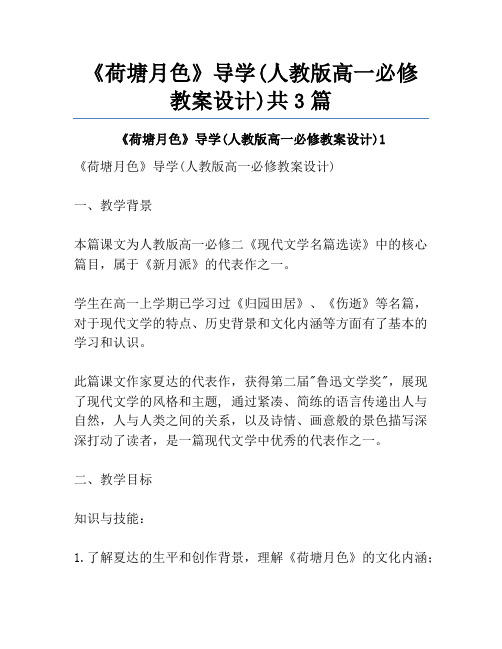 《荷塘月色》导学(人教版高一必修教案设计)共3篇

《荷塘月色》导学(人教版高一必修教案设计)1

《荷塘月色》导学(人教版高一必修教案设计)

一、教学背景

本篇课文为人教版高一必修二《现代文学名篇选读》中的核心篇目，属于《新月派》的代表作之一。

学生在高一上学期已学习过《归园田居》、《伤逝》等名篇，对于现代文学的特点、历史背景和文化内涵等方面有了基本的学习和认识。

此篇课文作家夏达的代表作，获得第二届"鲁迅文学奖"，展现了现代文学的风格和主题，通过紧凑、简练的语言传递出人与自然，人与人类之间的关系，以及诗情、画意般的景色描写深深打动了读者，是一篇现代文学中优秀的代表作之一。

二、教学目标

知识与技能：

1.了解夏达的生平和创作背景，理解《荷塘月色》的文化内涵；